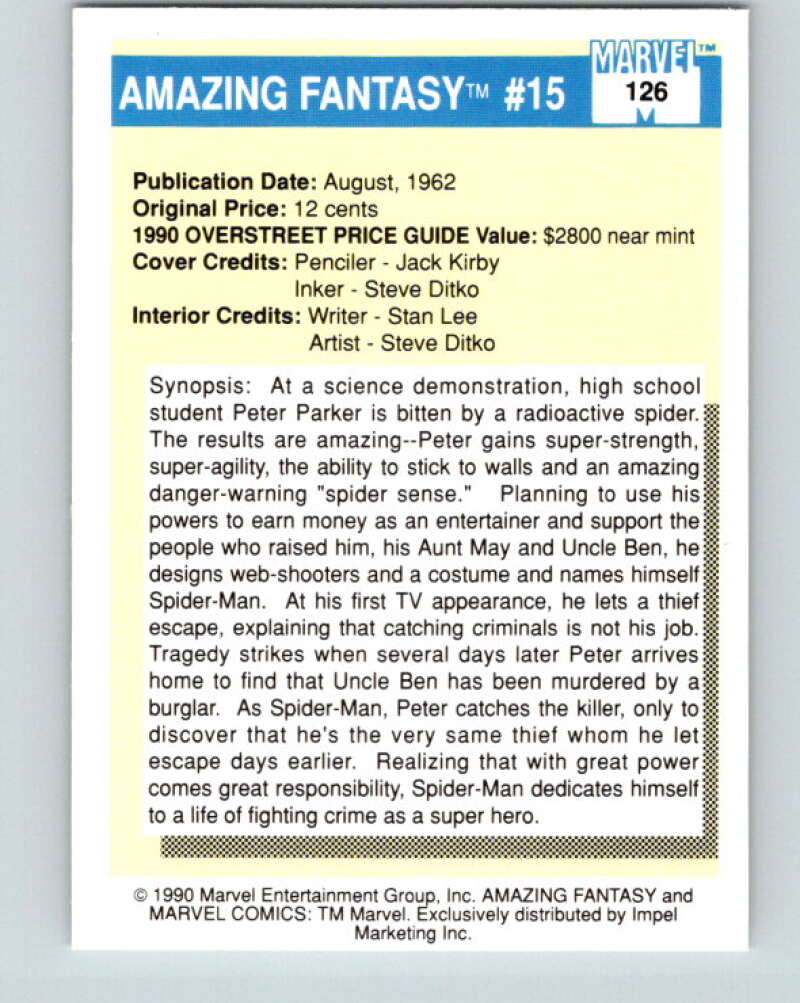 AMAZING FANTASY™ #15

MARVEL™
126

Publication Date: August, 1962
Original Price: 12 cents
1990 OVERSTREET PRICE GUIDE Value: $2800 near mint
Cover Credits: Penciler - Jack Kirby
Inker - Steve Ditko
Interior Credits: Writer - Stan Lee
Artist - Steve Ditko

Synopsis: At a science demonstration, high school student Peter Parker is bitten by a radioactive spider. The results are amazing--Peter gains super-strength, super-agility, the ability to stick to walls and an amazing danger-warning "spider sense." Planning to use his powers to earn money as an entertainer and support the people who raised him, his Aunt May and Uncle Ben, he designs web-shooters and a costume and names himself Spider-Man. At his first TV appearance, he lets a thief escape, explaining that catching criminals is not his job. Tragedy strikes when several days later Peter arrives home to find that Uncle Ben has been murdered by a burglar. As Spider-Man, Peter catches the killer, only to discover that he's the very same thief whom he let escape days earlier. Realizing that with great power comes great responsibility, Spider-Man dedicates himself to a life of fighting crime as a super hero.

© 1990 Marvel Entertainment Group, Inc. AMAZING FANTASY and MARVEL COMICS: TM Marvel. Exclusively distributed by Impel Marketing Inc.